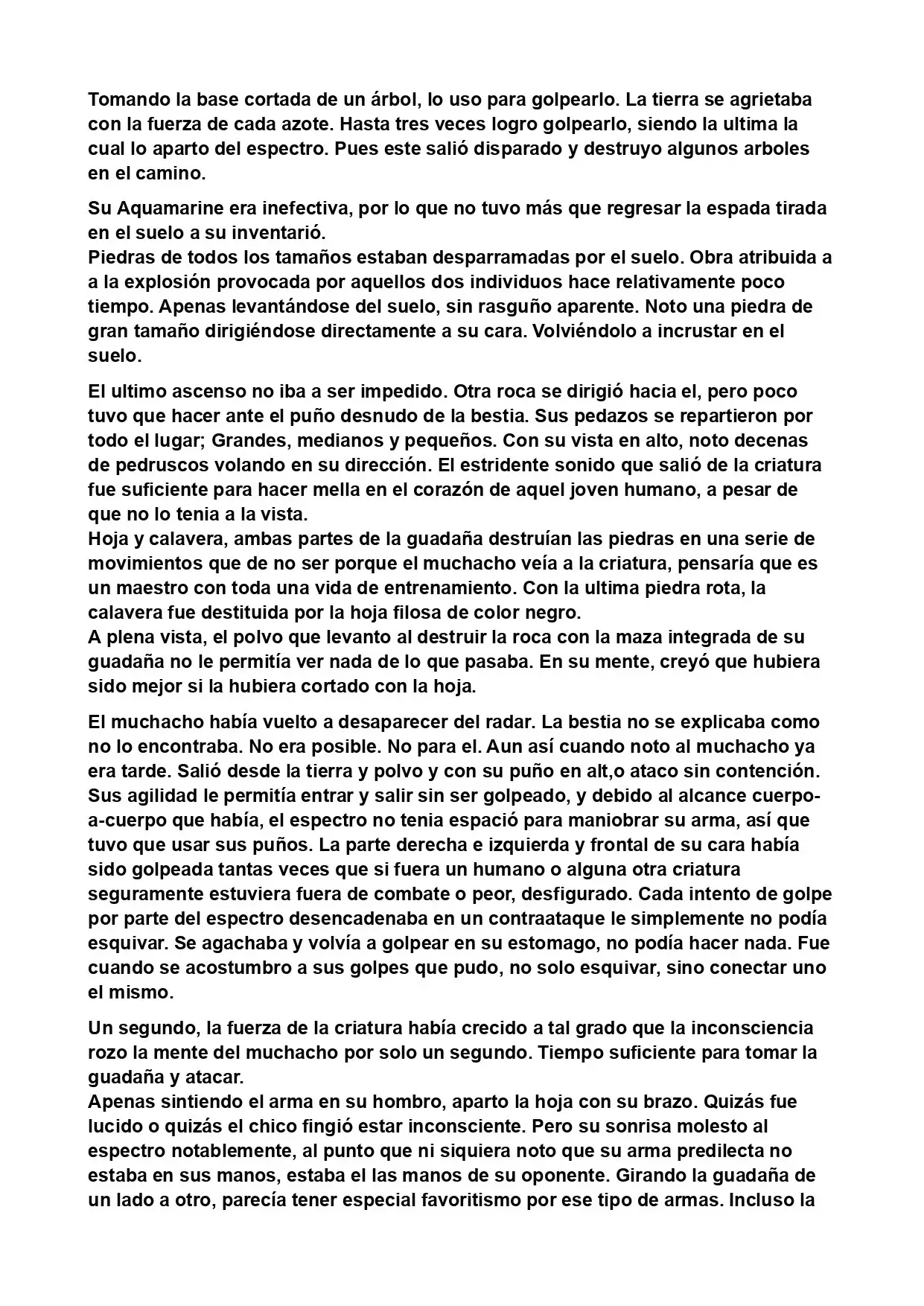 Tomando la base cortada de un árbol, lo uso para golpearlo. La tierra se agrietaba con la fuerza de cada azote. Hasta tres veces logro golpearlo, siendo la ultima la cual lo aparto del espectro. Pues este salió disparado y destruyo algunos arboles en el camino.

Su Aquamarine era inefectiva, por lo que no tuvo más que regresar la espada tirada en el suelo a su inventarió.

Piedras de todos los tamaños estaban desparramadas por el suelo. Obra atribuida a a la explosión provocada por aquellos dos individuos hace relativamente poco tiempo. Apenas levantándose del suelo, sin rasguño aparente. Noto una piedra de gran tamaño dirigiéndose directamente a su cara. Volviéndolo a incrustar en el suelo.

El ultimo ascenso no iba a ser impedido. Otra roca se dirigió hacia el, pero poco tuvo que hacer ante el puño desnudo de la bestia. Sus pedazos se repartieron por todo el lugar; Grandes, medianos y pequeños. Con su vista en alto, noto decenas de pedruscos volando en su dirección. El estridente sonido que salió de la criatura fue suficiente para hacer mella en el corazón de aquel joven humano, a pesar de que no lo tenia a la vista.

Hoja y calavera, ambas partes de la guadaña destruían las piedras en una serie de movimientos que de no ser porque el muchacho veía a la criatura, pensaría que es un maestro con toda una vida de entrenamiento. Con la ultima piedra rota, la calavera fue destituida por la hoja filosa de color negro.

A plena vista, el polvo que levanto al destruir la roca con la maza integrada de su guadaña no le permitía ver nada de lo que pasaba. En su mente, creyó que hubiera sido mejor si la hubiera cortado con la hoja.

El muchacho había vuelto a desaparecer del radar. La bestia no se explicaba como no lo encontraba. No era posible. No para el. Aun así cuando noto al muchacho ya era tarde. Salió desde la tierra y polvo y con su puño en alt,o ataco sin contención. Sus agilidad le permitía entrar y salir sin ser golpeado, y debido al alcance cuerpo-a-cuerpo que había, el espectro no tenia espació para maniobrar su arma, así que tuvo que usar sus puños. La parte derecha e izquierda y frontal de su cara había sido golpeada tantas veces que si fuera un humano o alguna otra criatura seguramente estuviera fuera de combate o peor, desfigurado. Cada intento de golpe por parte del espectro desencadenaba en un contraataque le simplemente no podía esquivar. Se agachaba y volvía a golpear en su estomago, no podía hacer nada. Fue cuando se acostumbro a sus golpes que pudo, no solo esquivar, sino conectar uno el mismo.

Un segundo, la fuerza de la criatura había crecido a tal grado que la inconsciencia rozo la mente del muchacho por solo un segundo. Tiempo suficiente para tomar la guadaña y atacar.

Apenas sintiendo el arma en su hombro, aparto la hoja con su brazo. Quizás fue lucido o quizás el chico fingió estar inconsciente. Pero su sonrisa molesto al espectro notablemente, al punto que ni siquiera noto que su arma predilecta no estaba en sus manos, estaba el las manos de su oponente. Girando la guadaña de un lado a otro, parecía tener especial favoritismo por ese tipo de armas. Incluso la